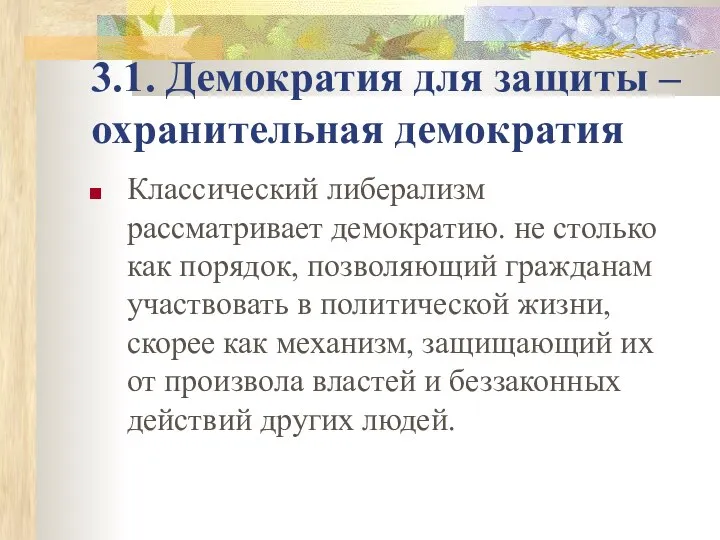 3.1. Демократия для защиты – охранительная демократия

Классический либерализм рассматривает демократию. не столько как порядок, позволяющий гражданам участвовать в политической жизни, скорее как механизм, защищающий их от произвола властей и беззаконных действий других людей.